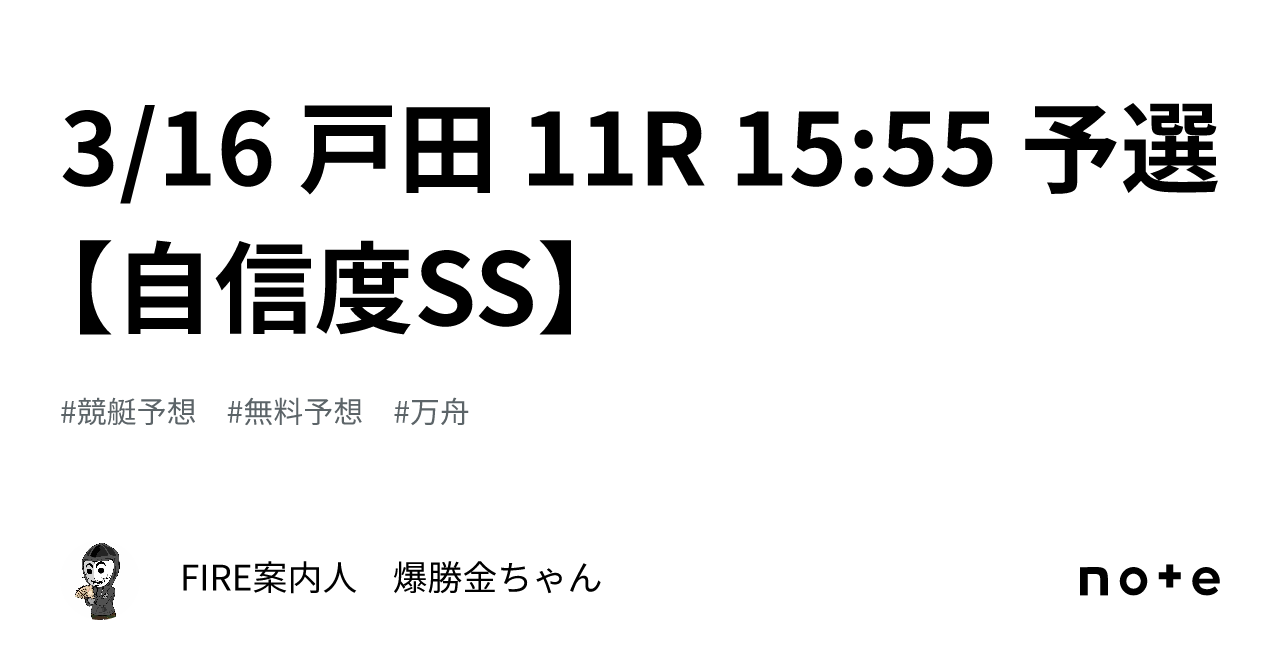 3/16 戸田 11R 15:55 予選【自信度SS】

#競艇予想　#無料予想　#万舟

FIRE案内人　爆勝金ちゃん

note